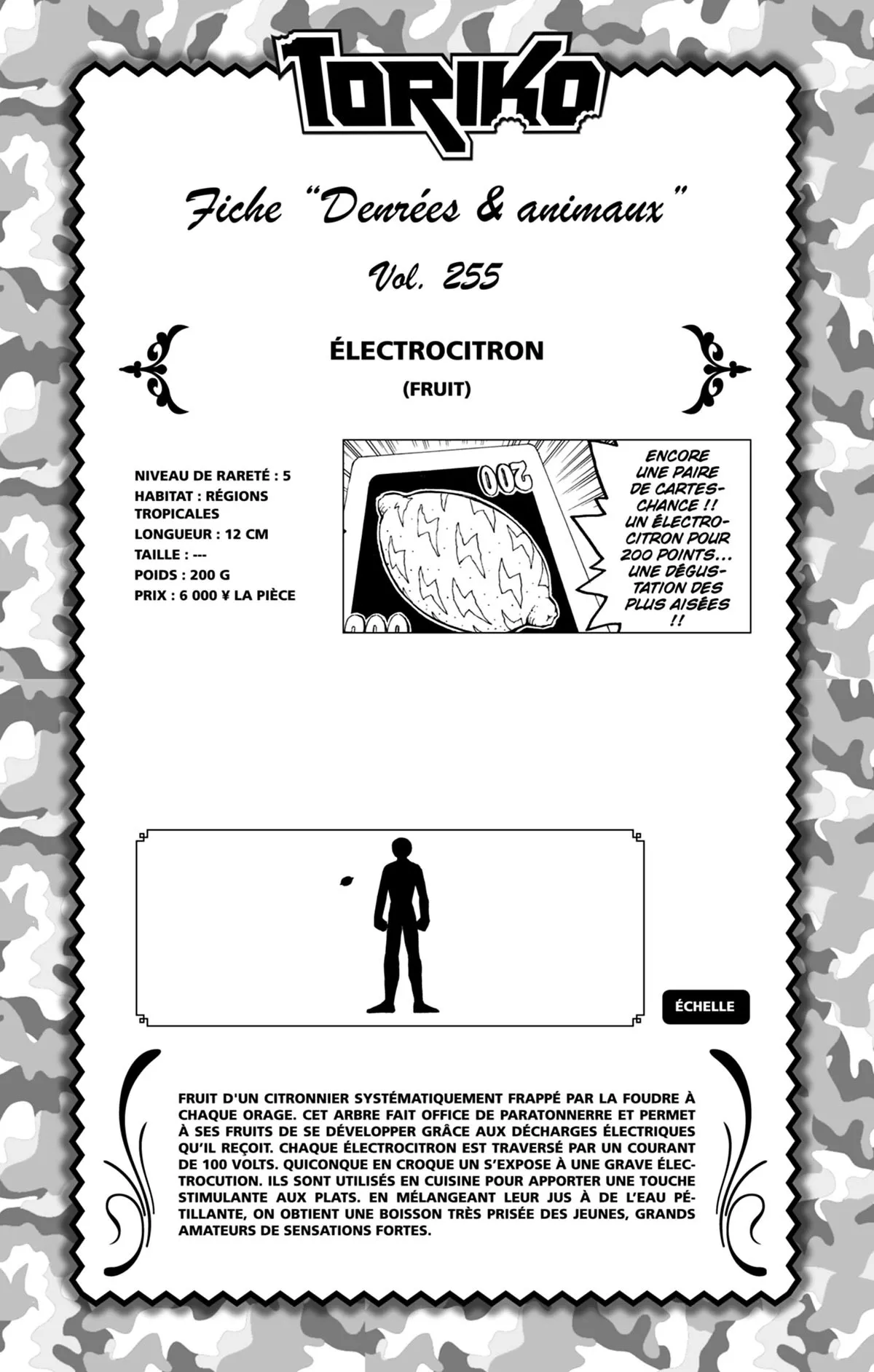 TORIKO

Fiche "Denrées & animaux"

Vol. 255

ÉLECTROCITRON

(FRUIT)

NIVEAU DE RARETÉ : 5
HABITAT : RÉGIONS TROPICALES
LONGUEUR : 12 CM
TAILLE : ---
POIDS : 200 G
PRIX : 6 000 ¥ LA PIÈCE

200

ENCORE UNE PAIRE DE CARTES-CHANCE !! UN ÉLECTROCITRON POUR 200 POINTS... UNE DÉGUSTATION DES PLUS AISÉES !!

ÉCHELLE

FRUIT D'UN CITRONNIER SYSTÉMATIQUEMENT FRAPPÉ PAR LA FOUDRE À CHAQUE ORAGE. CET ARBRE FAIT OFFICE DE PARATONNERRE ET PERMET À SES FRUITS DE SE DÉVELOPPER GRÂCE AUX DÉCHARGES ÉLECTRIQUES QU'IL REÇOIT. CHAQUE ÉLECTROCITRON EST TRAVERSÉ PAR UN COURANT DE 100 VOLTS. QUICONQUE EN CROQUE UN S'EXPOSE À UNE GRAVE ÉLECTROCUTION. ILS SONT UTILISÉS EN CUISINE POUR APPORTER UNE TOUCHE STIMULANTE AUX PLATS. EN MÉLANGEANT LEUR JUS À DE L'EAU PÉTILLANTE, ON OBTIENT UNE BOISSON TRÈS PRISÉE DES JEUNES, GRANDS AMATEURS DE SENSATIONS FORTES.